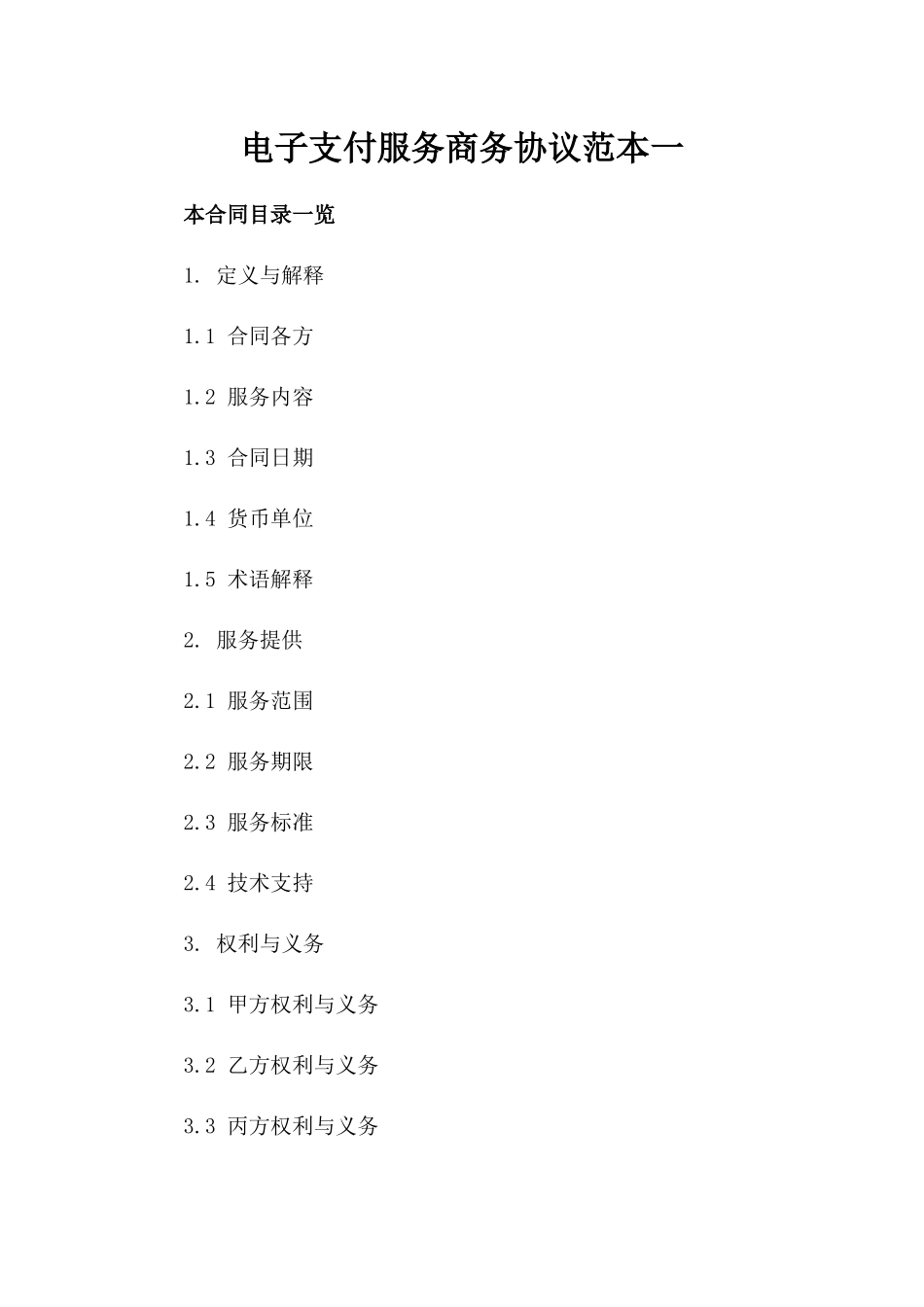 电子支付服务商务协议范本一

本合同目录一览

1. 定义与解释

1.1 合同各方

1.2 服务内容

1.3 合同日期

1.4 货币单位

1.5 术语解释

2. 服务提供

2.1 服务范围

2.2 服务期限

2.3 服务标准

2.4 技术支持

3. 权利与义务

3.1 甲方权利与义务

3.2 乙方权利与义务

3.3 丙方权利与义务